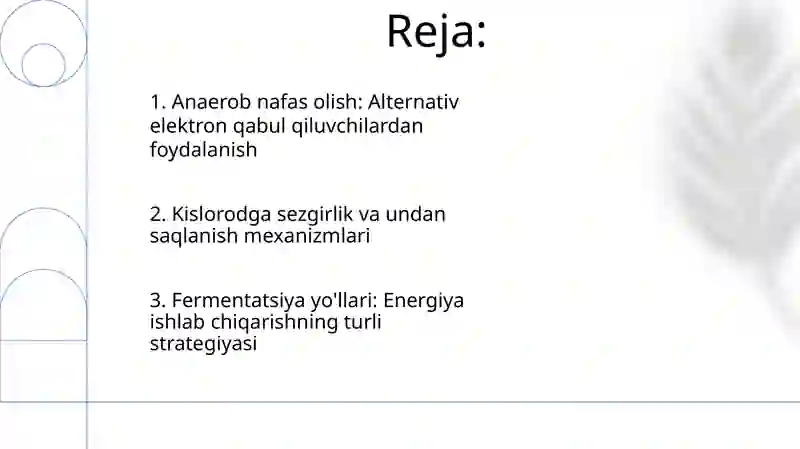 Reja:

1. Anaerob nafas olish: Alternativ elektron qabul qiluvchilardan foydalanish

2. Kislorodga sezgirlik va undan saqlanish mexanizmlari

3. Fermentatsiya yo'llari: Energiya ishlab chiqarishning turli strategiyasi